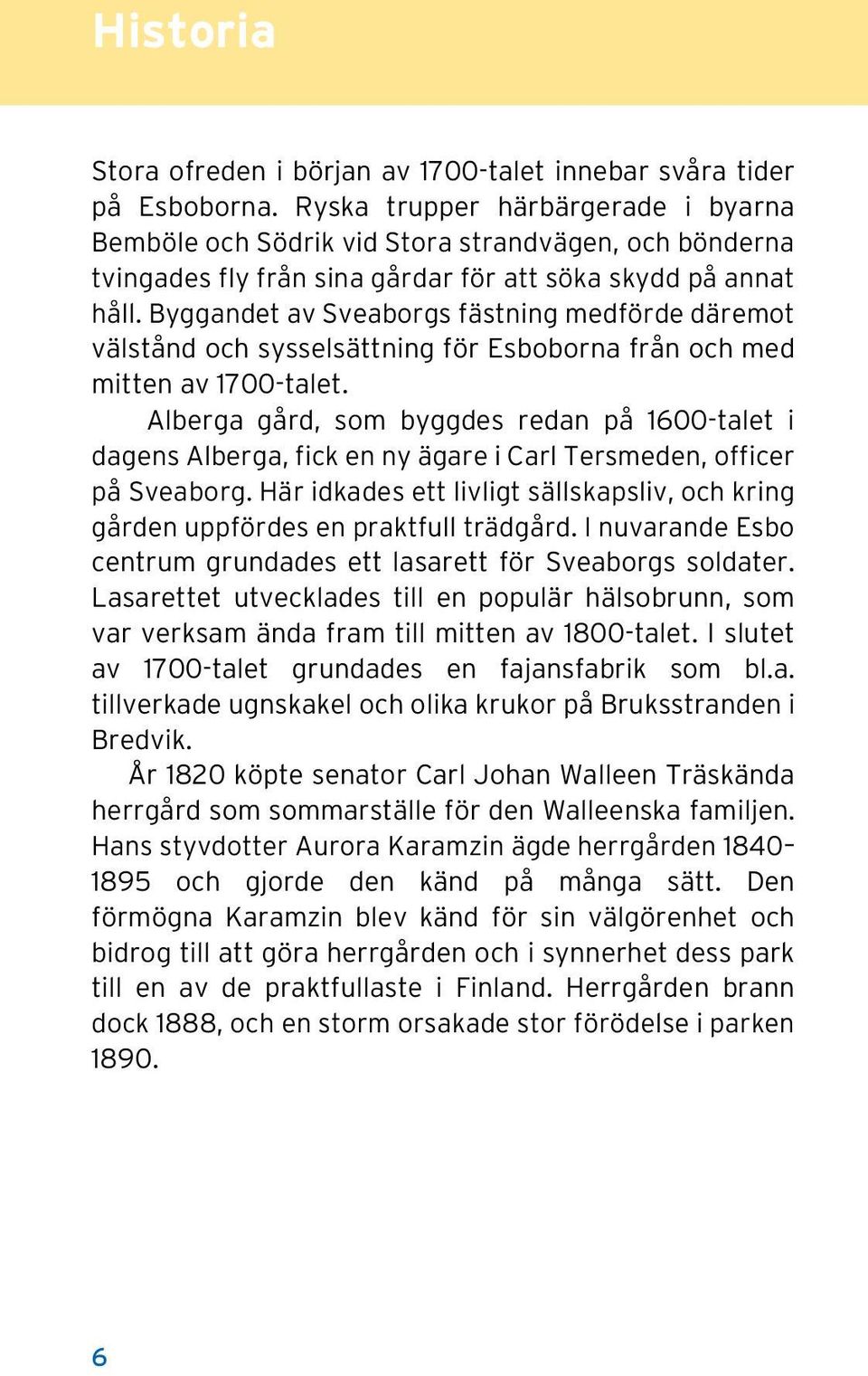 Historia

Stora ofreden i början av 1700-talet innebar svåra tider på Esboborna. Ryska trupper härbärgerade i byarna Bemböle och Södrik vid Stora strandvägen, och bönderna tvingades fly från sina gårdar för att söka skydd på annat håll. Byggandet av Sveaborgs fästning medförde däremot välstånd och sysselsättning för Esboborna från och med mitten av 1700-talet.

Alberga gård, som byggdes redan på 1600-talet i dagens Alberga, fick en ny ägare i Carl Tersmeden, officer på Sveaborg. Här idkades ett livligt sällskapsliv, och kring gården uppfördes en praktfull trädgård. I nuvarande Esbo centrum grundades ett lasarett för Sveaborgs soldater. Lasarettet utvecklades till en populär hälsobrunn, som var verksam ända fram till mitten av 1800-talet. I slutet av 1700-talet grundades en fajansfabrik som bl.a. tillverkade ugnskakel och olika krukor på Bruksstranden i Bredvik.

År 1820 köpte senator Carl Johan Walleen Träskända herrgård som sommarställe för den Walleenska familjen. Hans styvdotter Aurora Karamzin ägde herrgården 1840–1895 och gjorde den känd på många sätt. Den förmögna Karamzin blev känd för sin välgörenhet och bidrog till att göra herrgården och i synnerhet dess park till en av de praktfullaste i Finland. Herrgården brann dock 1888, och en storm orsakade stor förödelse i parken 1890.

6